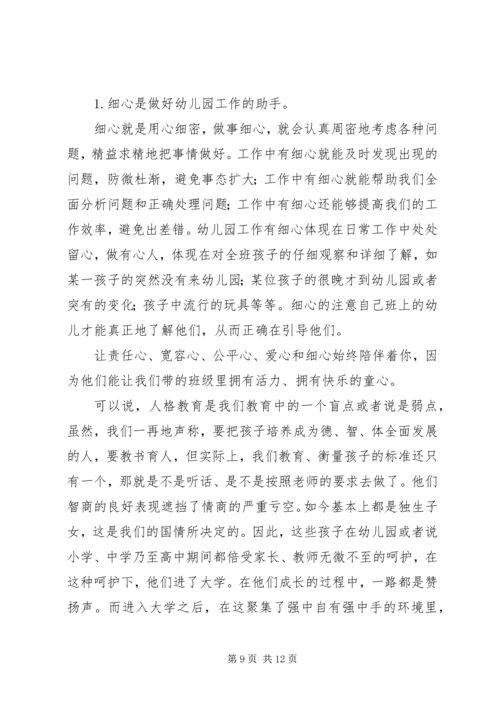 1. 细心是做好幼儿园工作的助手。

细心就是用心细密，做事细心，就会认真周密地考虑各种问题，精益求精地把事情做好。工作中有细心就能及时发现出现的问题，防微杜渐，避免事态扩大；工作中有细心就能帮助我们全面分析问题和正确处理问题；工作中有细心还能够提高我们的工作效率，避免出差错。幼儿园工作有细心体现在日常工作中处处留心，做有心人，体现在对全班孩子的仔细观察和详细了解，如某一孩子的突然没有来幼儿园；某位孩子的很晚才到幼儿园或者突有的变化；孩子中流行的玩具等等。细心的注意自己班上的幼儿才能真正地了解他们，从而正确在引导他们。

让责任心、宽容心、公平心、爱心和细心始终陪伴着你，因为他们能让我们带的班级里拥有活力、拥有快乐的童心。

可以说，人格教育是我们教育中的一个盲点或者说是弱点，虽然，我们一再地声称，要把孩子培养成为德、智、体全面发展的人，要教书育人，但实际上，我们教育、衡量孩子的标准还只有一个，那就是不是听话、是不是按照老师的要求去做了。他们智商的良好表现遮挡了情商的严重亏空。如今基本上都是独生子女，这是我们的国情所决定的。因此，这些孩子在幼儿园或者说小学、中学乃至高中期间都倍受家长、教师无微不至的呵护，在这种呵护下，他们进了大学。在他们成长的过程中，一路都是赞扬声。而进入大学之后，在这聚集了强中自有强中手的环境里，

第 9 页 共 12 页